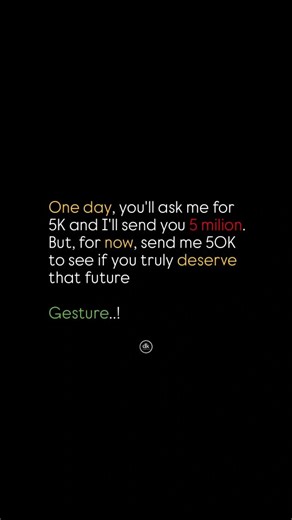 One day, you'll ask me for 5K and I'll send you 5 milion. But, for now, send me 50K to see if you truly deserve that future

Gesture..!

dk